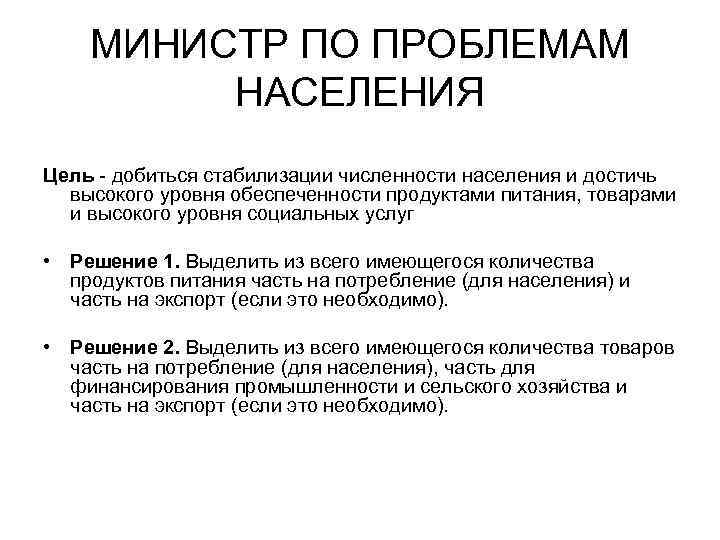 МИНИСТР ПО ПРОБЛЕМАМ НАСЕЛЕНИЯ

Цель - добиться стабилизации численности населения и достичь высокого уровня обеспеченности продуктами питания, товарами и высокого уровня социальных услуг

• Решение 1. Выделить из всего имеющегося количества продуктов питания часть на потребление (для населения) и часть на экспорт (если это необходимо).

• Решение 2. Выделить из всего имеющегося количества товаров часть на потребление (для населения), часть для финансирования промышленности и сельского хозяйства и часть на экспорт (если это необходимо).